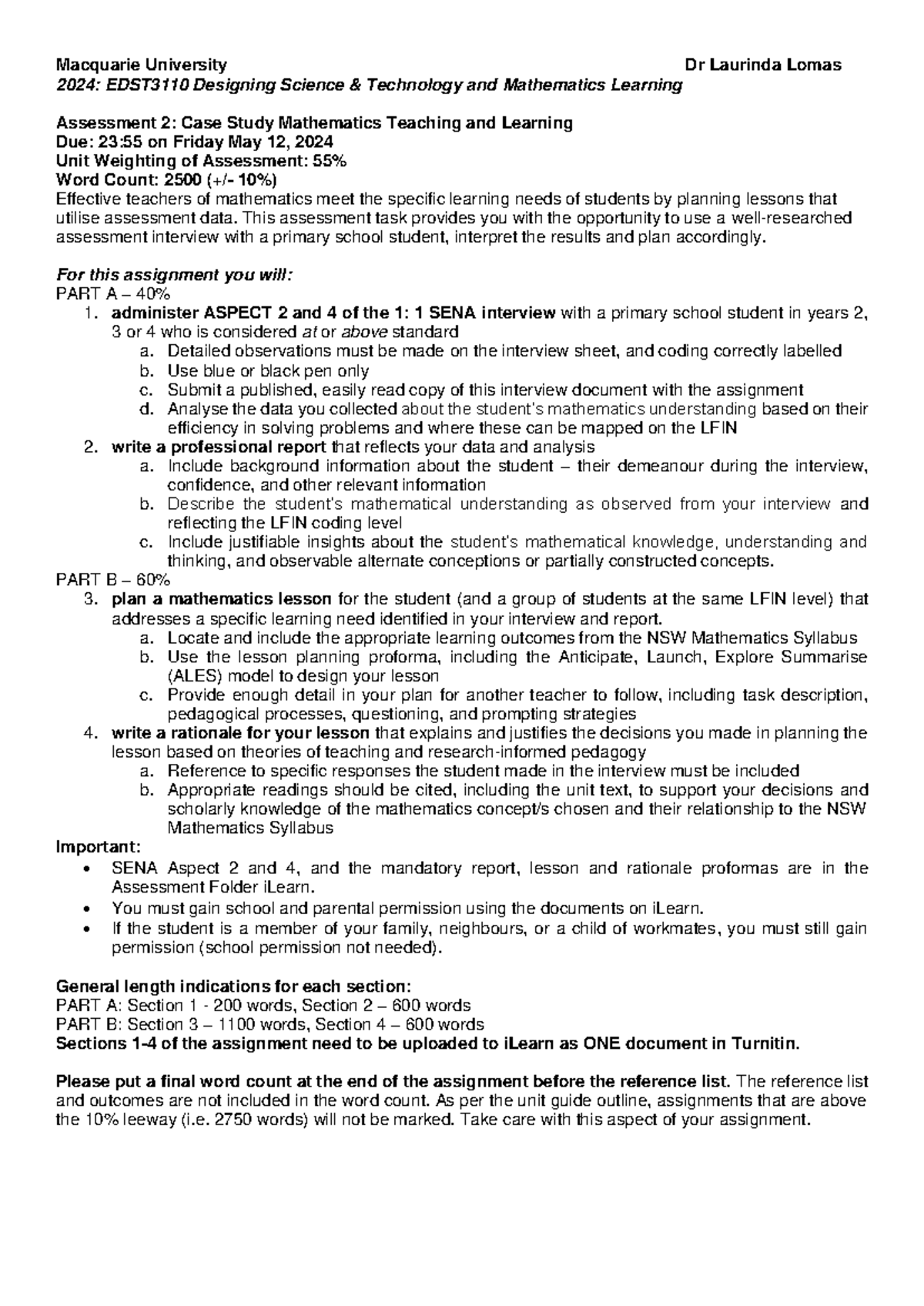 Macquarie University Dr Laurinda Lomas
2024: EDST3110 Designing Science & Technology and Mathematics Learning

Assessment 2: Case Study Mathematics Teaching and Learning
Due: 23:55 on Friday May 12, 2024
Unit Weighting of Assessment: 55%
Word Count: 2500 (+/- 10%)
Effective teachers of mathematics meet the specific learning needs of students by planning lessons that utilise assessment data. This assessment task provides you with the opportunity to use a well-researched assessment interview with a primary school student, interpret the results and plan accordingly.

For this assignment you will:
PART A – 40%
1. administer ASPECT 2 and 4 of the 1: 1 SENA interview with a primary school student in years 2, 3 or 4 who is considered at or above standard
a. Detailed observations must be made on the interview sheet, and coding correctly labelled
b. Use blue or black pen only
c. Submit a published, easily read copy of this interview document with the assignment
d. Analyse the data you collected about the student's mathematics understanding based on their efficiency in solving problems and where these can be mapped on the LFIN
2. write a professional report that reflects your data and analysis
a. Include background information about the student – their demeanour during the interview, confidence, and other relevant information
b. Describe the student's mathematical understanding as observed from your interview and reflecting the LFIN coding level
c. Include justifiable insights about the student's mathematical knowledge, understanding and thinking, and observable alternate conceptions or partially constructed concepts.
PART B – 60%
3. plan a mathematics lesson for the student (and a group of students at the same LFIN level) that addresses a specific learning need identified in your interview and report.
a. Locate and include the appropriate learning outcomes from the NSW Mathematics Syllabus
b. Use the lesson planning proforma, including the Anticipate, Launch, Explore Summarise (ALES) model to design your lesson
c. Provide enough detail in your plan for another teacher to follow, including task description, pedagogical processes, questioning, and prompting strategies
4. write a rationale for your lesson that explains and justifies the decisions you made in planning the lesson based on theories of teaching and research-informed pedagogy
a. Reference to specific responses the student made in the interview must be included
b. Appropriate readings should be cited, including the unit text, to support your decisions and scholarly knowledge of the mathematics concept/s chosen and their relationship to the NSW Mathematics Syllabus
Important:
• SENA Aspect 2 and 4, and the mandatory report, lesson and rationale proformas are in the Assessment Folder iLearn.
• You must gain school and parental permission using the documents on iLearn.
• If the student is a member of your family, neighbours, or a child of workmates, you must still gain permission (school permission not needed).

General length indications for each section:
PART A: Section 1 - 200 words, Section 2 – 600 words
PART B: Section 3 – 1100 words, Section 4 – 600 words
Sections 1-4 of the assignment need to be uploaded to iLearn as ONE document in Turnitin.

Please put a final word count at the end of the assignment before the reference list. The reference list and outcomes are not included in the word count. As per the unit guide outline, assignments that are above the 10% leeway (i.e. 2750 words) will not be marked. Take care with this aspect of your assignment.